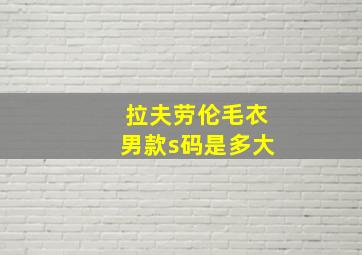 拉夫劳伦毛衣
男款s码是多大